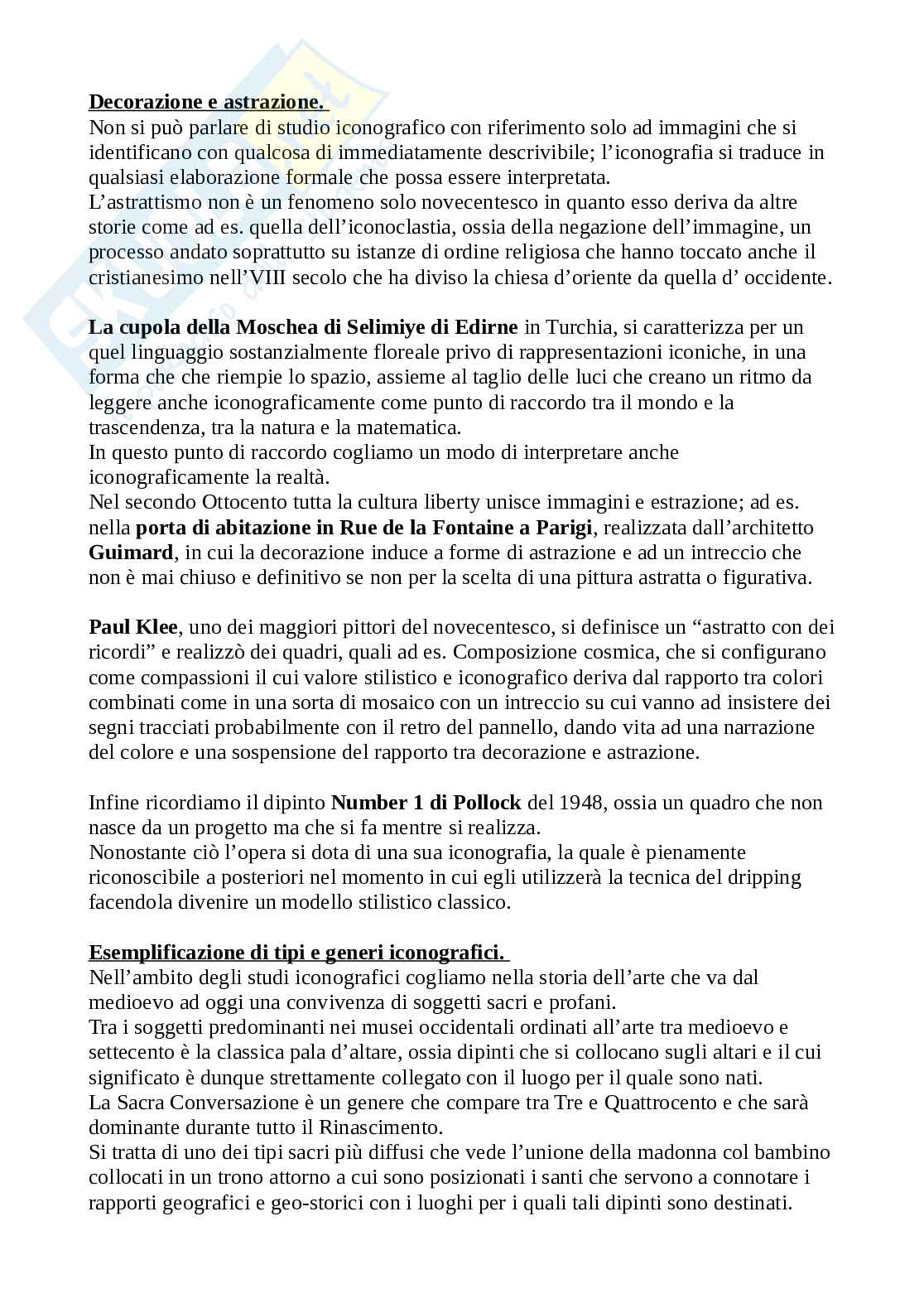 Decorazione e astrazione.
Non si può parlare di studio iconografico con riferimento solo ad immagini che si identificano con qualcosa di immediatamente descrivibile; l'iconografia si traduce in qualsiasi elaborazione formale che possa essere interpretata.
L'astrattismo non è un fenomeno solo novecentesco in quanto esso deriva da altre storie come ad es. quella dell'iconoclastia, ossia della negazione dell'immagine, un processo andato soprattutto su istanze di ordine religiosa che hanno toccato anche il cristianesimo nell'VIII secolo che ha diviso la chiesa d'oriente da quella d' occidente.

La cupola della Moschea di Selimiye di Edirne in Turchia, si caratterizza per un quel linguaggio sostanzialmente floreale privo di rappresentazioni iconiche, in una forma che che riempie lo spazio, assieme al taglio delle luci che creano un ritmo da leggere anche iconograficamente come punto di raccordo tra il mondo e la trascendenza, tra la natura e la matematica.
In questo punto di raccordo cogliamo un modo di interpretare anche iconograficamente la realtà.
Nel secondo Ottocento tutta la cultura liberty unisce immagini e estrazione; ad es. nella porta di abitazione in Rue de la Fontaine a Parigi, realizzata dall'architetto Guimard, in cui la decorazione induce a forme di astrazione e ad un intreccio che non è mai chiuso e definitivo se non per la scelta di una pittura astratta o figurativa.

Paul Klee, uno dei maggiori pittori del novecentesco, si definisce un "astratto con dei ricordi" e realizzò dei quadri, quali ad es. Composizione cosmica, che si configurano come compassioni il cui valore stilistico e iconografico deriva dal rapporto tra colori combinati come in una sorta di mosaico con un intreccio su cui vanno ad insistere dei segni tracciati probabilmente con il retro del pannello, dando vita ad una narrazione del colore e una sospensione del rapporto tra decorazione e astrazione.

Infine ricordiamo il dipinto Number 1 di Pollock del 1948, ossia un quadro che non nasce da un progetto ma che si fa mentre si realizza.
Nonostante ciò l'opera si dota di una sua iconografia, la quale è pienamente riconoscibile a posteriori nel momento in cui egli utilizzerà la tecnica del dripping facendola divenire un modello stilistico classico.

Esemplificazione di tipi e generi iconografici.
Nell'ambito degli studi iconografici cogliamo nella storia dell'arte che va dal medioevo ad oggi una convivenza di soggetti sacri e profani.
Tra i soggetti predominanti nei musei occidentali ordinati all'arte tra medioevo e settecento è la classica pala d'altare, ossia dipinti che si collocano sugli altari e il cui significato è dunque strettamente collegato con il luogo per il quale sono nati.
La Sacra Conversazione è un genere che compare tra Tre e Quattrocento e che sarà dominante durante tutto il Rinascimento.
Si tratta di uno dei tipi sacri più diffusi che vede l'unione della madonna col bambino collocati in un trono attorno a cui sono posizionati i santi che servono a connotare i rapporti geografici e geo-storici con i luoghi per i quali tali dipinti sono destinati.